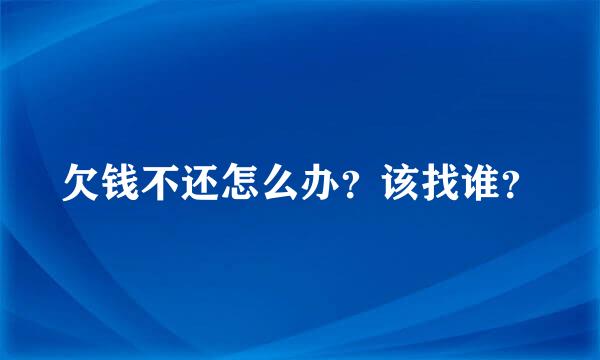 欠钱不还怎么办？该找谁？